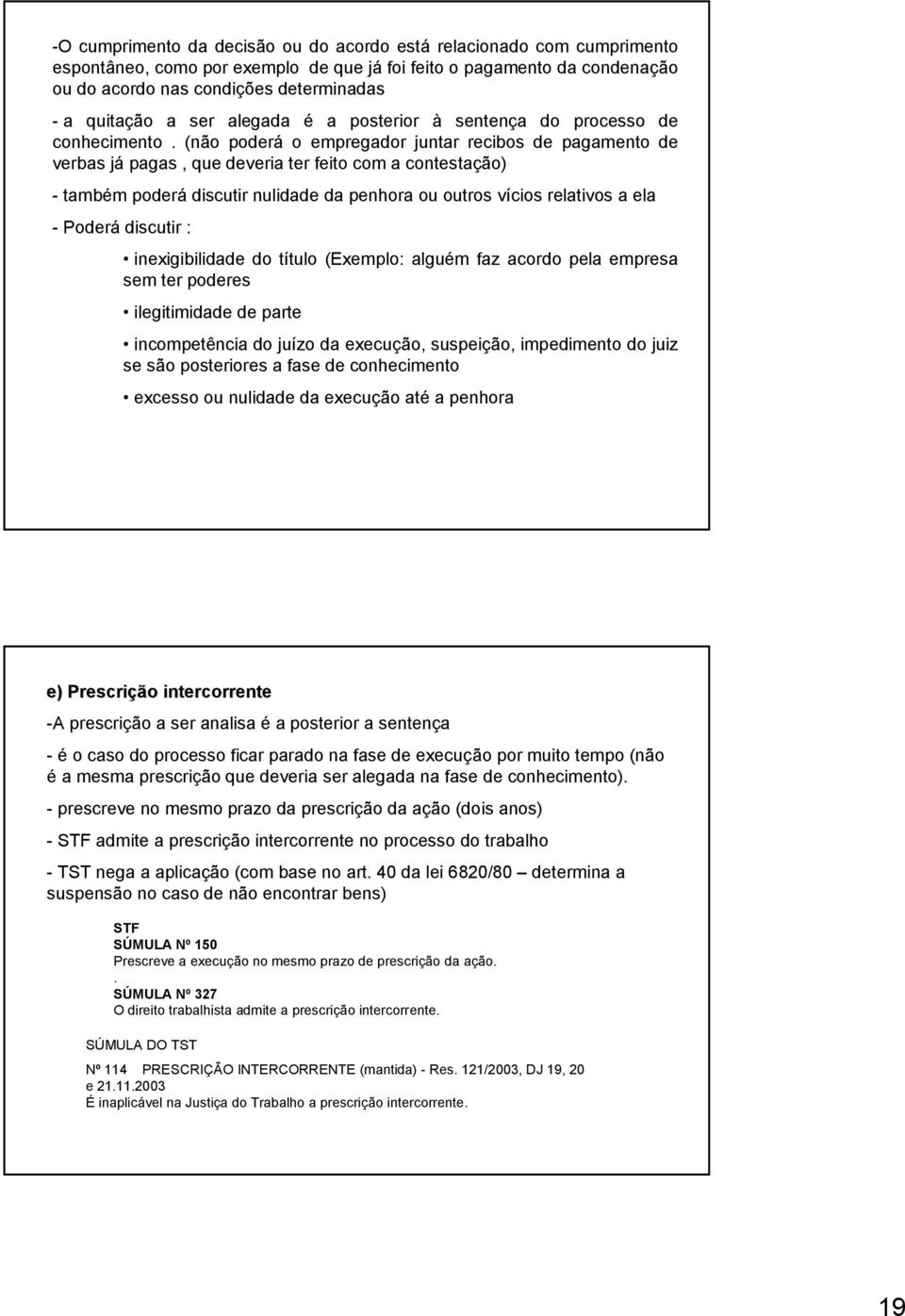 -O cumprimento da decisão ou do acordo está relacionado com cumprimento espontâneo, como por exemplo de que já foi feito o pagamento da condenação ou do acordo nas condições determinadas

- a quitação a ser alegada é a posterior à sentença do processo de conhecimento . (não poderá o empregador juntar recibos de pagamento de verbas já pagas , que deveria ter feito com a contestação)

- também poderá discutir nulidade da penhora ou outros vícios relativos a ela

- Poderá discutir :

• inexigibilidade do título (Exemplo: alguém faz acordo pela empresa sem ter poderes

• ilegitimidade de parte

• incompetência do juízo da execução, suspeição, impedimento do juiz se são posteriores a fase de conhecimento

• excesso ou nulidade da execução até a penhora

e) Prescrição intercorrente

-A prescrição a ser analisa é a posterior a sentença

- é o caso do processo ficar parado na fase de execução por muito tempo (não é a mesma prescrição que deveria ser alegada na fase de conhecimento).

- prescreve no mesmo prazo da prescrição da ação (dois anos)

- STF admite a prescrição intercorrente no processo do trabalho

- TST nega a aplicação (com base no art. 40 da lei 6820/80 – determina a suspensão no caso de não encontrar bens)

STF
SÚMULA Nº 150
Prescreve a execução no mesmo prazo de prescrição da ação.
.
SÚMULA Nº 327
O direito trabalhista admite a prescrição intercorrente.

SÚMULA DO TST

Nº 114 PRESCRIÇÃO INTERCORRENTE (mantida) - Res. 121/2003, DJ 19, 20 e 21.11.2003
É inaplicável na Justiça do Trabalho a prescrição intercorrente.

19